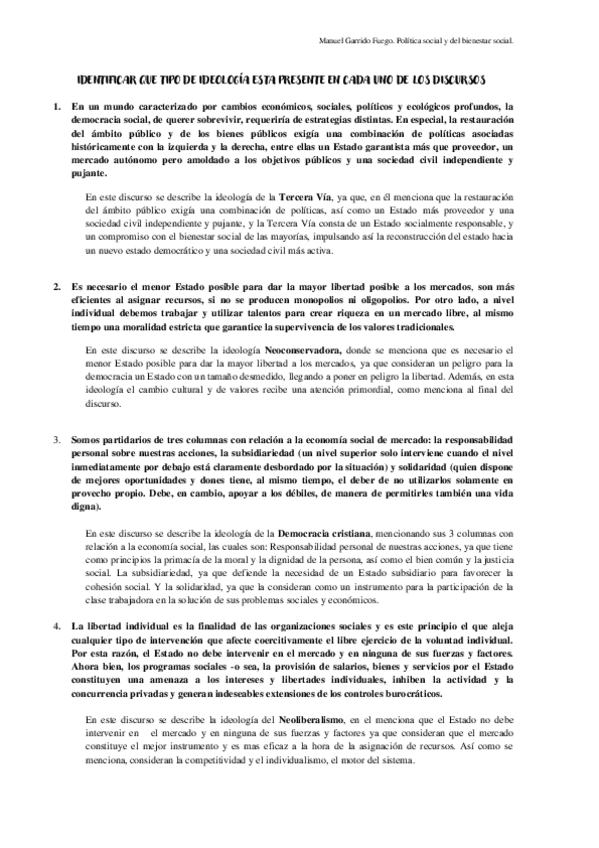 Manuel Garrido Fuego. Política social y del bienestar social.

IDENTIFICAR QUE TIPO DE IDEOLOGÍA ESTA PRESENTE EN CADA UNO DE LOS DISCURSOS

1. En un mundo caracterizado por cambios económicos, sociales, políticos y ecológicos profundos, la democracia social, de querer sobrevivir, requeriría de estrategias distintas. En especial, la restauración del ámbito público y de los bienes públicos exigía una combinación de políticas asociadas históricamente con la izquierda y la derecha, entre ellas un Estado garantista más que proveedor, un mercado autónomo pero amoldado a los objetivos públicos y una sociedad civil independiente y pujante.

En este discurso se describe la ideología de la Tercera Vía, ya que, en él menciona que la restauración del ámbito público exigía una combinación de políticas, así como un Estado más proveedor y una sociedad civil independiente y pujante, y la Tercera Vía consta de un Estado socialmente responsable, y un compromiso con el bienestar social de las mayorías, impulsando así la reconstrucción del estado hacia un nuevo estado democrático y una sociedad civil más activa.

2. Es necesario el menor Estado posible para dar la mayor libertad posible a los mercados, son más eficientes al asignar recursos, si no se producen monopolios ni oligopolios. Por otro lado, a nivel individual debemos trabajar y utilizar talentos para crear riqueza en un mercado libre, al mismo tiempo una moralidad estricta que garantice la supervivencia de los valores tradicionales.

En este discurso se describe la ideología Neoconservadora, donde se menciona que es necesario el menor Estado posible para dar la mayor libertad a los mercados, ya que consideran un peligro para la democracia un Estado con un tamaño desmedido, llegando a poner en peligro la libertad. Además, en esta ideología el cambio cultural y de valores recibe una atención primordial, como menciona al final del discurso.

3. Somos partidarios de tres columnas con relación a la economía social de mercado: la responsabilidad personal sobre nuestras acciones, la subsidiariedad (un nivel superior solo interviene cuando el nivel inmediatamente por debajo está claramente desbordado por la situación) y solidaridad (quien dispone de mejores oportunidades y dones tiene, al mismo tiempo, el deber de no utilizarlos solamente en provecho propio. Debe, en cambio, apoyar a los débiles, de manera de permitirles también una vida digna).

En este discurso se describe la ideología de la Democracia cristiana, mencionando sus 3 columnas con relación a la economía social, las cuales son: Responsabilidad personal de nuestras acciones, ya que tiene como principios la primacía de la moral y la dignidad de la persona, así como el bien común y la justicia social. La subsidiariedad, ya que defiende la necesidad de un Estado subsidiario para favorecer la cohesión social. Y la solidaridad, ya que la consideran como un instrumento para la participación de la clase trabajadora en la solución de sus problemas sociales y económicos.

4. La libertad individual es la finalidad de las organizaciones sociales y es este principio el que aleja cualquier tipo de intervención que afecte coercitivamente el libre ejercicio de la voluntad individual. Por esta razón, el Estado no debe intervenir en el mercado y en ninguna de sus fuerzas y factores. Ahora bien, los programas sociales -o sea, la provisión de salarios, bienes y servicios por el Estado constituyen una amenaza a los intereses y libertades individuales, inhiben la actividad y la concurrencia privadas y generan indeseables extensiones de los controles burocráticos.

En este discurso se describe la ideología del Neoliberalismo, en el menciona que el Estado no debe intervenir en el mercado y en ninguna de sus fuerzas y factores ya que consideran que el mercado constituye el mejor instrumento y es mas eficaz a la hora de la asignación de recursos. Así como se menciona, consideran la competitividad y el individualismo, el motor del sistema.